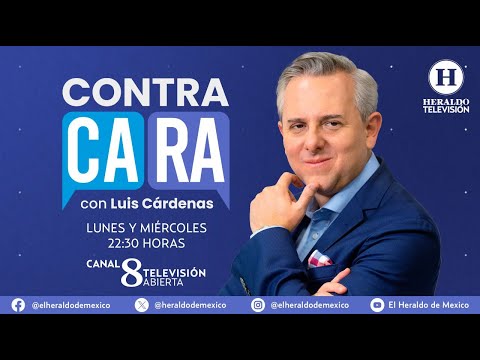 CONTRA
CA RA
con Luis Cárdenas

LUNES Y MIÉRCOLES
22:30 HORAS

CANAL 8 TELEVISIÓN ABIERTA

H
HERALDO TELEVISIÓN

@elheraldodemexico @heraldodemexico @elheraldodemexico El Heraldo de Mexico